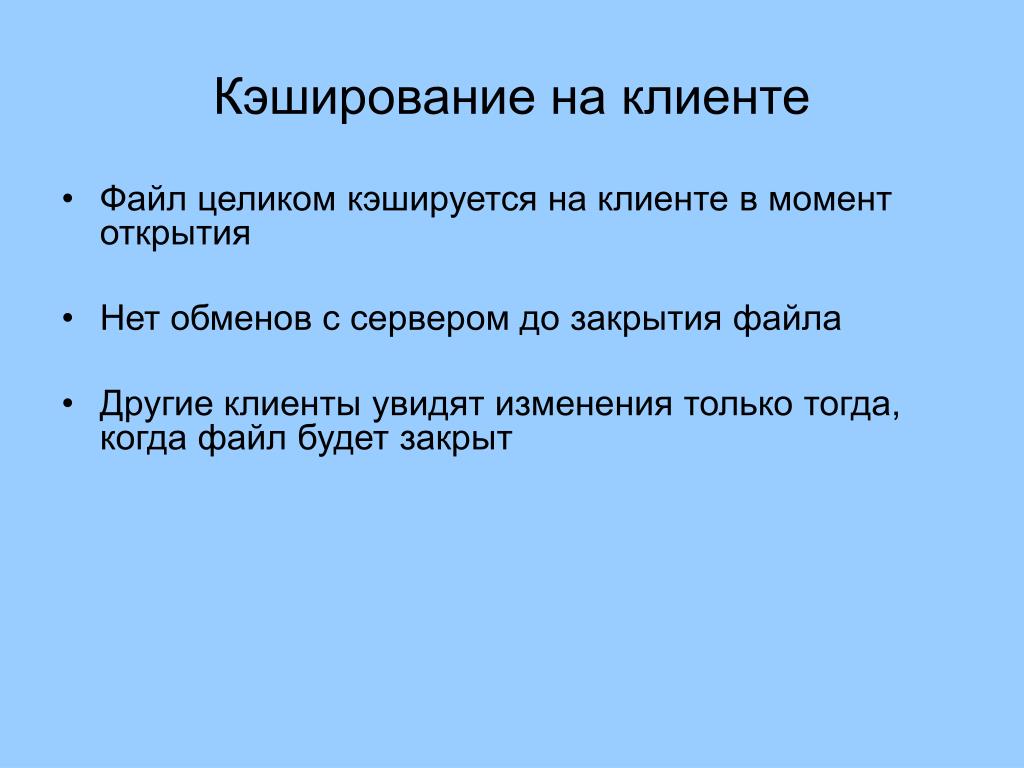 Кэширование на клиенте

• Файл целиком кэшируется на клиенте в момент открытия

• Нет обменов с сервером до закрытия файла

• Другие клиенты увидят изменения только тогда, когда файл будет закрыт